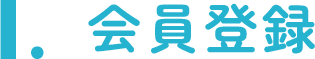 1. 会員登録